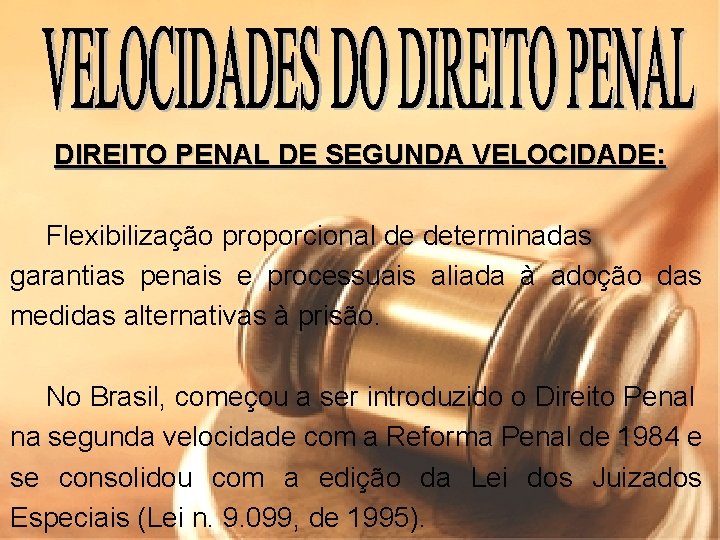 VELOCIDADES DO DIREITO PENAL

DIREITO PENAL DE SEGUNDA VELOCIDADE:

Flexibilização proporcional de determinadas garantias penais e processuais aliada à adoção das medidas alternativas à prisão.

No Brasil, começou a ser introduzido o Direito Penal na segunda velocidade com a Reforma Penal de 1984 e se consolidou com a edição da Lei dos Juizados Especiais (Lei n. 9.099, de 1995).